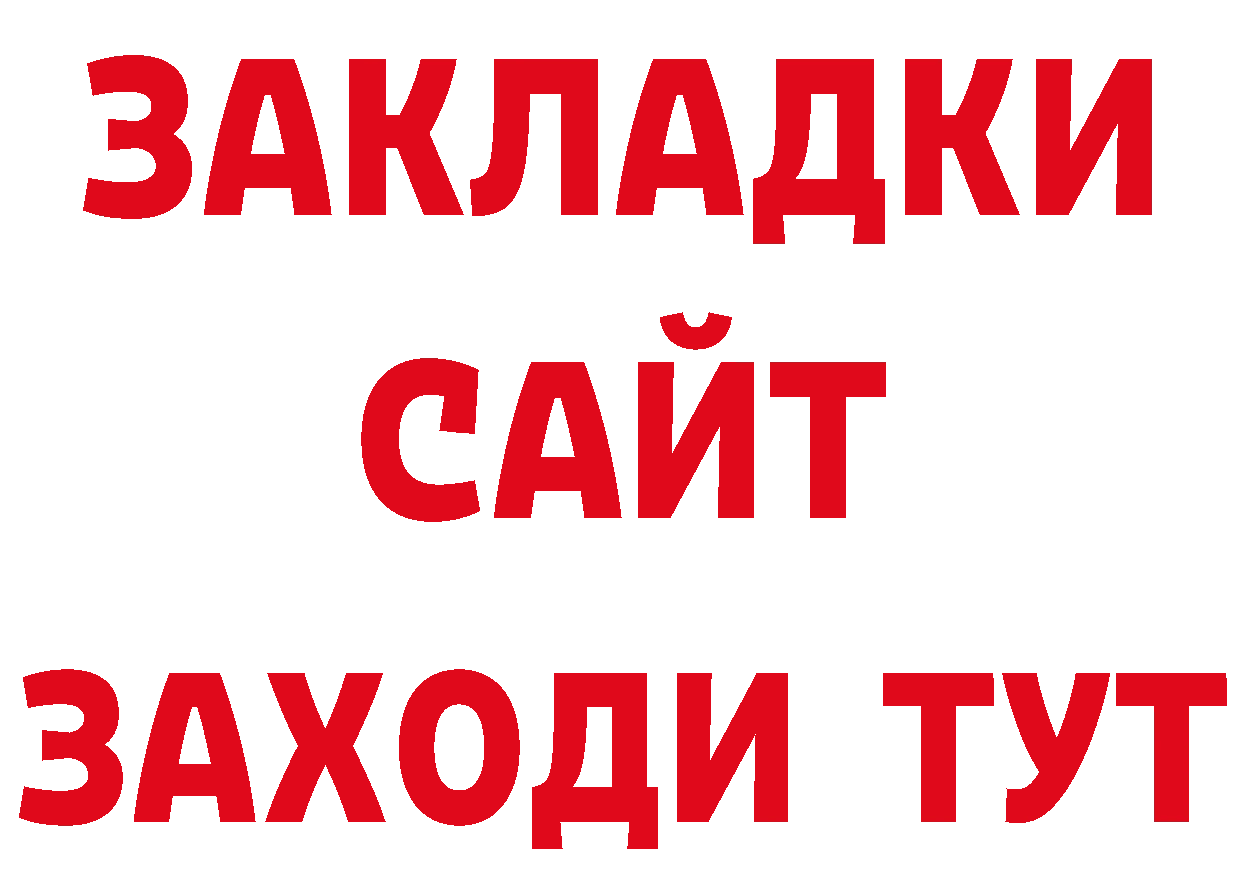 ЗАКЛАДКИ
САЙТ
ЗАХОДИ ТУТ